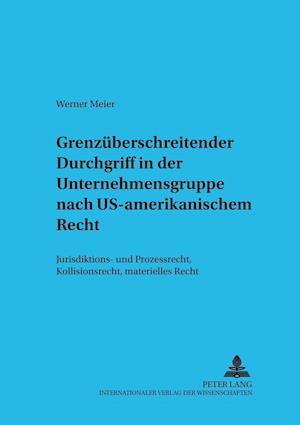 Werner Meier

Grenzüberschreitender Durchgriff in der Unternehmensgruppe nach US-amerikanischem Recht

Jurisdiktions- und Prozessrecht, Kollisionsrecht, materielles Recht

PETER LANG
INTERNATIONALER VERLAG DER WISSENSCHAFTEN